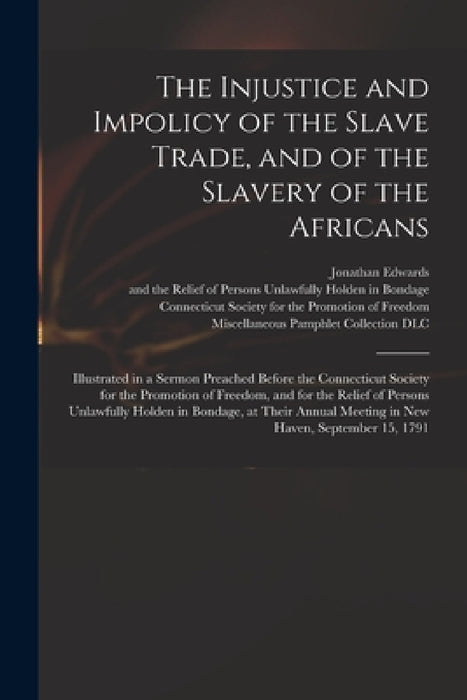 The Injustice and Impolicy of the Slave Trade, and of the Slavery of the Africans

Jonathan Edwards
and the Relief of Persons Unlawfully Holden in Bondage
Connecticut Society for the Promotion of Freedom
Miscellaneous Pamphlet Collection DLC

Illustrated in a Sermon Preached Before the Connecticut Society for the Promotion of Freedom, and for the Relief of Persons Unlawfully Holden in Bondage, at Their Annual Meeting in New Haven, September 15, 1791